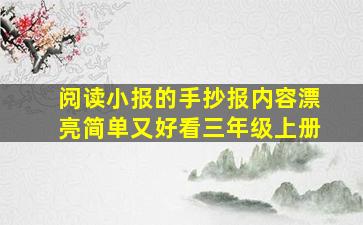 阅读小报的手抄报内容漂亮简单又好看三年级上册